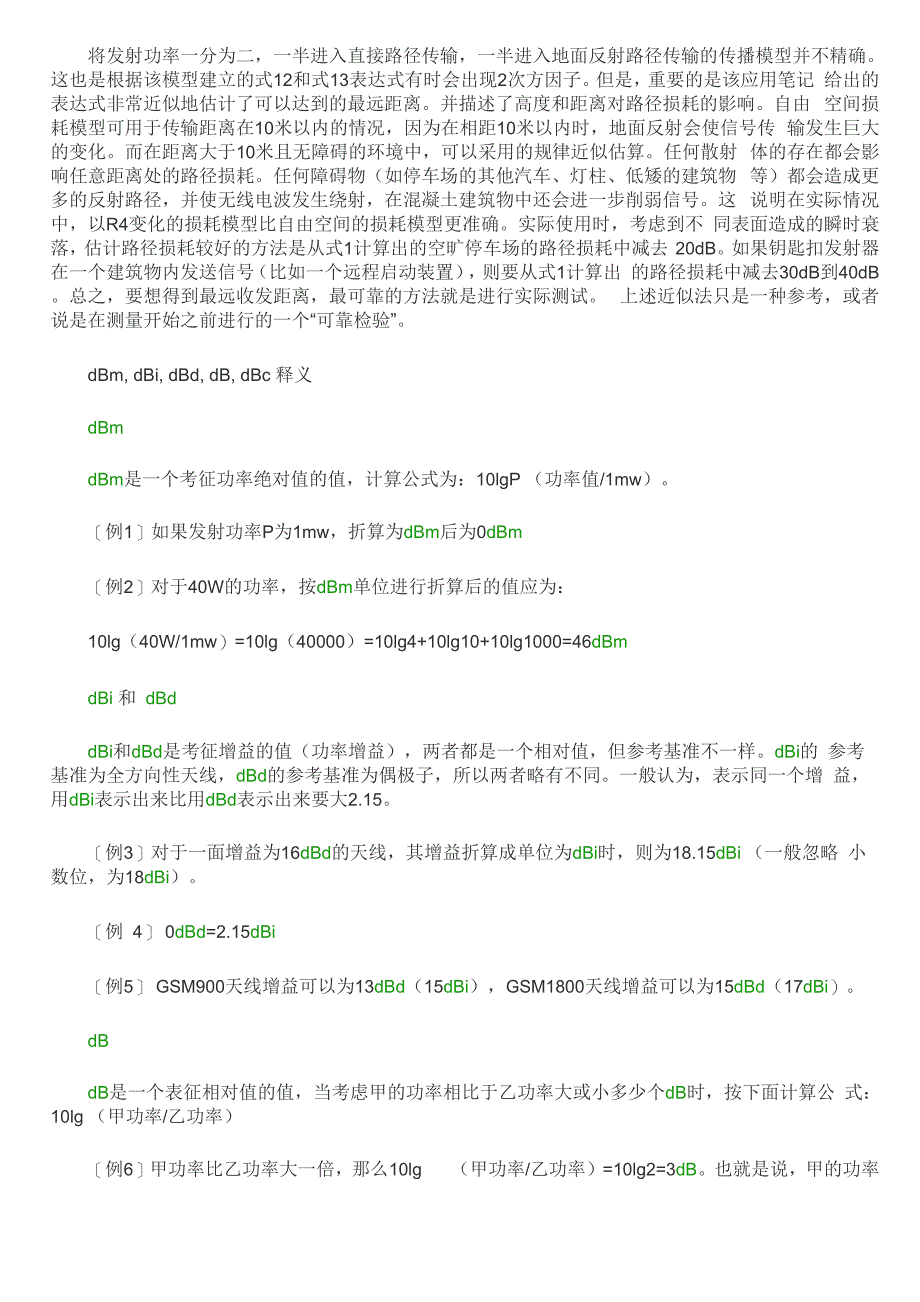 将发射功率一分为二，一半进入直接路径传输，一半进入地面反射路径传输的传播模型并不精确。这也是根据该模型建立的式12和式13表达式有时会出现2次方因子。但是，重要的是该应用笔记 给出的表达式非常近似地估计了可以达到的最远距离。并描述了高度和距离对路径损耗的影响。自由 空间损耗模型可用于传输距离在10米以内的情况，因为在相距10米以内时，地面反射会使信号传 输发生巨大的变化。而在距离大于10米且无障碍的环境中，可以采用的规律近似估算。任何散射 体的存在都会影响任意距离处的路径损耗。任何障碍物（如停车场的其他汽车、灯柱、低矮的建筑物 等）都会造成更多的反射路径，并使无线电波发生绕射，在混凝土建筑物中还会进一步削弱信号。这 说明在实际情况中，以R4变化的损耗模型比自由空间的损耗模型更准确。实际使用时，考虑到不 同表面造成的瞬时衰落，估计路径损耗较好的方法是从式1计算出的空旷停车场的路径损耗中减去 20dB。如果钥匙扣发射器在一个建筑物内发送信号（比如一个远程启动装置），则要从式1计算出 的路径损耗中减去30dB到40dB。总之，要想得到最远收发距离，最可靠的方法就是进行实际测试。 上述近似法只是一种参考，或者说是在测量开始之前进行的一个“可靠检验”。

dBm, dBi, dBd, dB, dBc 释义

dBm

dBm是一个考征功率绝对值的值，计算公式为：10lgP （功率值/1mw）。

〔例1〕如果发射功率P为1mw，折算为dBm后为0dBm

〔例2〕对于40W的功率，按dBm单位进行折算后的值应为：

10lg（40W/1mw）=10lg（40000）=10lg4+10lg10+10lg1000=46dBm

dBi 和 dBd

dBi和dBd是考征增益的值（功率增益），两者都是一个相对值，但参考基准不一样。dBi的 参考基准为全方向性天线，dBd的参考基准为偶极子，所以两者略有不同。一般认为，表示同一个增 益，用dBi表示出来比用dBd表示出来要大2.15。

〔例3〕对于一面增益为16dBd的天线，其增益折算成单位为dBi时，则为18.15dBi （一般忽略 小数位，为18dBi）。

〔例 4〕 0dBd=2.15dBi

〔例5〕 GSM900天线增益可以为13dBd（15dBi），GSM1800天线增益可以为15dBd（17dBi）。

dB

dB是一个表征相对值的值，当考虑甲的功率相比于乙功率大或小多少个dB时，按下面计算公 式：10lg （甲功率/乙功率）

〔例6〕甲功率比乙功率大一倍，那么10lg （甲功率/乙功率）=10lg2=3dB。也就是说，甲的功率